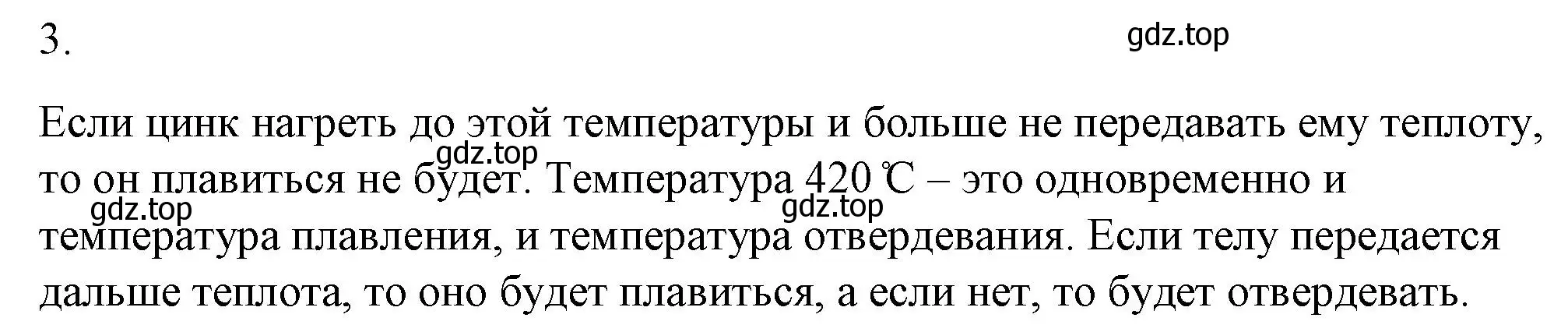 3.

gdz.top

Если цинк нагреть до этой температуры и больше не передавать ему теплоту, то он плавиться не будет. Температура 420 ℃ – это одновременно и температура плавления, и температура отвердевания. Если телу передается дальше теплота, то оно будет плавиться, а если нет, то будет отвердевать.

gdz.top

gdz.top

gdz.top